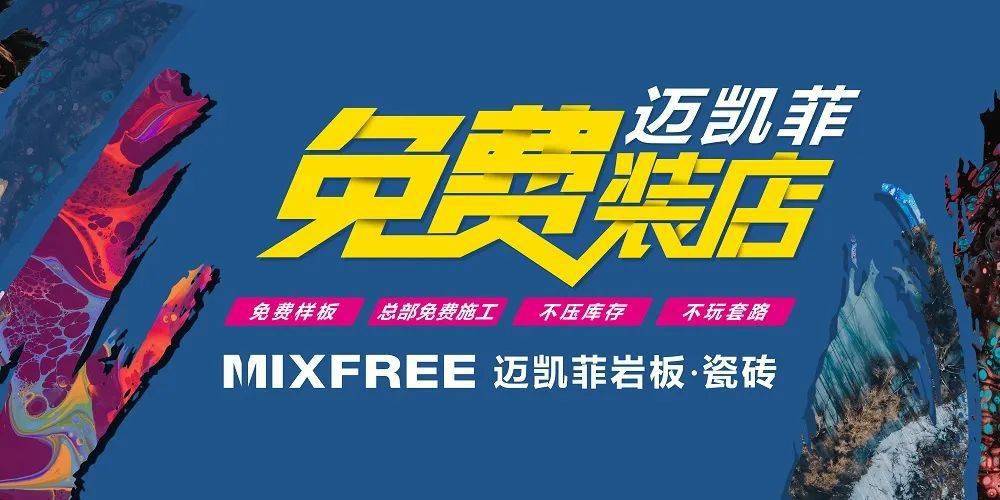 迈凯菲
免费装店

免费样板 总部免费施工 不压库存 不玩套路

MIXFREE 迈凯菲岩板·瓷砖